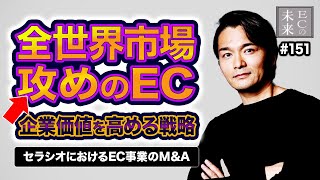 全世界市場
攻めのEC

企業価値を高める戦略

セラシオにおけるEC事業のM&A

ECの未来

#151